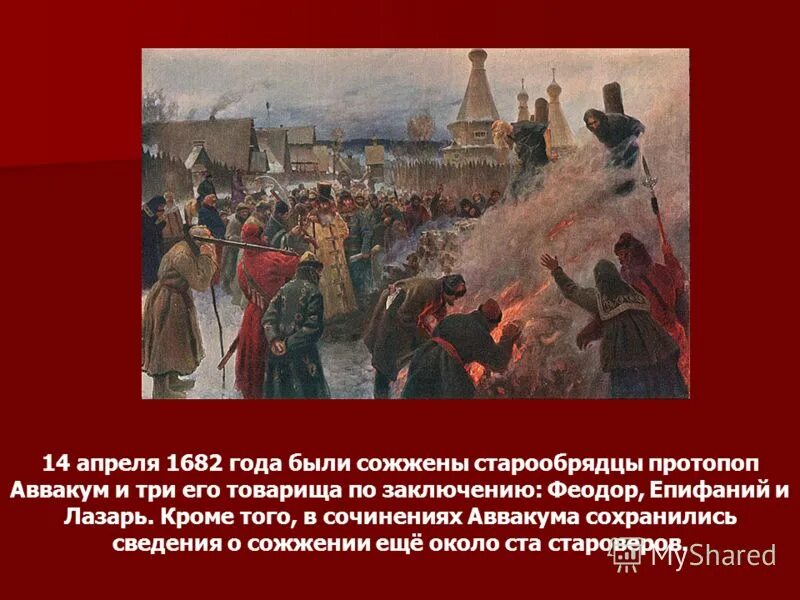 14 апреля 1682 года были сожжены старообрядцы протопоп Аввакум и три его товарища по заключению: Феодор, Епифаний и Лазарь. Кроме того, в сочинениях Аввакума сохранились сведения о сожжении ещё около ста староверов.

MyShared